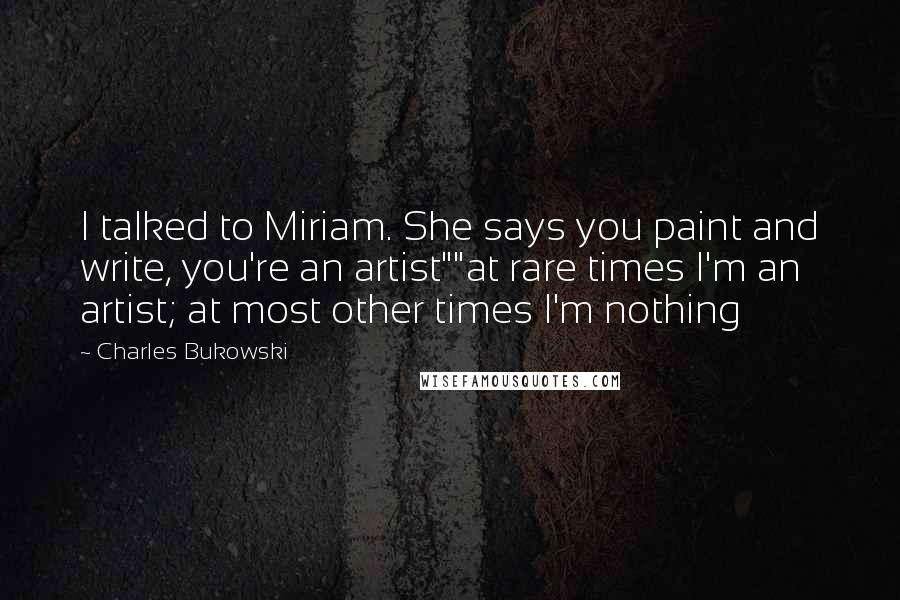 I talked to Miriam. She says you paint and write, you're an artist""at rare times I'm an artist; at most other times I'm nothing

~ Charles Bukowski

WISEFAMOUSQUOTES.COM